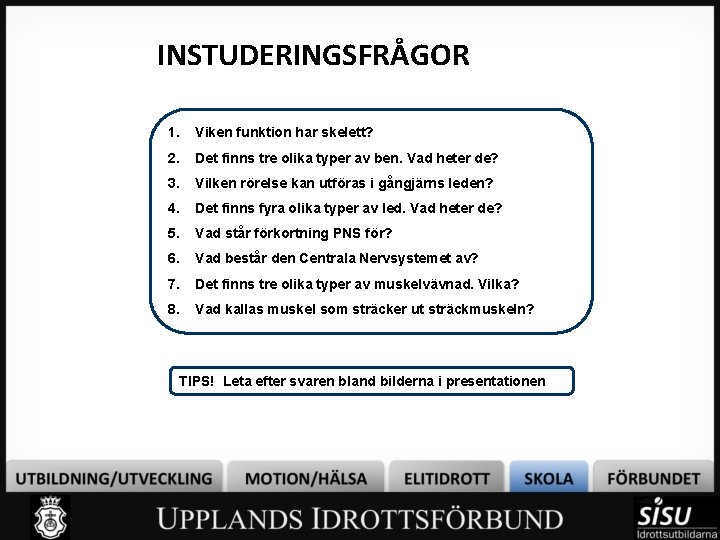 INSTUDERINGSFRÅGOR

1. Viken funktion har skelett?
2. Det finns tre olika typer av ben. Vad heter de?
3. Vilken rörelse kan utföras i gångjärns leden?
4. Det finns fyra olika typer av led. Vad heter de?
5. Vad står förkortning PNS för?
6. Vad består den Centrala Nervsystemet av?
7. Det finns tre olika typer av muskelvävnad. Vilka?
8. Vad kallas muskel som sträcker ut sträckmuskeln?

TIPS! Leta efter svaren bland bilderna i presentationen

UTBILDNING/UTVECKLING MOTION/HÄLSA ELITIDROTT SKOLA FÖRBUNDET

UPPLANDS IDROTTSFÖRBUND

SISU Idrottsutbildarna